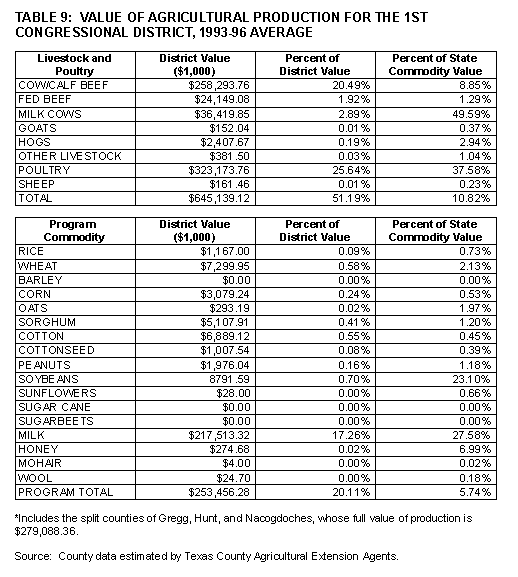 TABLE 9: VALUE OF AGRICULTURAL PRODUCTION FOR THE 1ST CONGRESSIONAL DISTRICT, 1993-96 AVERAGE

| Livestock and Poultry | District Value ($1,000) | Percent of District Value | Percent of State Commodity Value |
|---|---|---|---|
| COW/CALF BEEF | $258,293.76 | 20.49% | 8.85% |
| FED BEEF | $24,149.08 | 1.92% | 1.29% |
| MILK COWS | $36,419.85 | 2.89% | 49.59% |
| GOATS | $152.04 | 0.01% | 0.37% |
| HOGS | $2,407.67 | 0.19% | 2.94% |
| OTHER LIVESTOCK | $381.50 | 0.03% | 1.04% |
| POULTRY | $323,173.76 | 25.64% | 37.58% |
| SHEEP | $161.46 | 0.01% | 0.23% |
| TOTAL | $645,139.12 | 51.19% | 10.82% |

| Program Commodity | District Value ($1,000) | Percent of District Value | Percent of State Commodity Value |
|---|---|---|---|
| RICE | $1,167.00 | 0.09% | 0.73% |
| WHEAT | $7,299.95 | 0.58% | 2.13% |
| BARLEY | $0.00 | 0.00% | 0.00% |
| CORN | $3,079.24 | 0.24% | 0.53% |
| OATS | $293.19 | 0.02% | 1.97% |
| SORGHUM | $5,107.91 | 0.41% | 1.20% |
| COTTON | $6,889.12 | 0.55% | 0.45% |
| COTTONSEED | $1,007.54 | 0.08% | 0.39% |
| PEANUTS | $1,976.04 | 0.16% | 1.18% |
| SOYBEANS | 8791.59 | 0.70% | 23.10% |
| SUNFLOWERS | $28.00 | 0.00% | 0.66% |
| SUGAR CANE | $0.00 | 0.00% | 0.00% |
| SUGARBEETS | $0.00 | 0.00% | 0.00% |
| MILK | $217,513.32 | 17.26% | 27.58% |
| HONEY | $274.68 | 0.02% | 6.99% |
| MOHAIR | $4.00 | 0.00% | 0.02% |
| WOOL | $24.70 | 0.00% | 0.18% |
| PROGRAM TOTAL | $253,456.28 | 20.11% | 5.74% |

*Includes the split counties of Gregg, Hunt, and Nacogdoches, whose full value of production is $279,088.36.

Source: County data estimated by Texas County Agricultural Extension Agents.